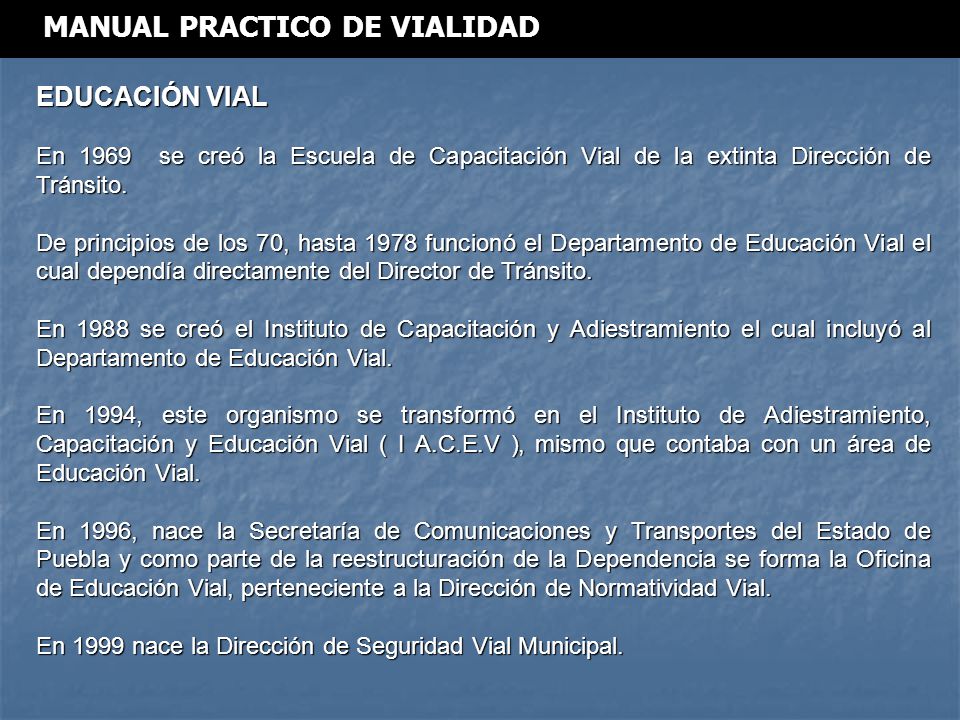 MANUAL PRACTICO DE VIALIDAD

EDUCACIÓN VIAL

En 1969 se creó la Escuela de Capacitación Vial de la extinta Dirección de Tránsito.

De principios de los 70, hasta 1978 funcionó el Departamento de Educación Vial el cual dependía directamente del Director de Tránsito.

En 1988 se creó el Instituto de Capacitación y Adiestramiento el cual incluyó al Departamento de Educación Vial.

En 1994, este organismo se transformó en el Instituto de Adiestramiento, Capacitación y Educación Vial ( I A.C.E.V ), mismo que contaba con un área de Educación Vial.

En 1996, nace la Secretaría de Comunicaciones y Transportes del Estado de Puebla y como parte de la reestructuración de la Dependencia se forma la Oficina de Educación Vial, perteneciente a la Dirección de Normatividad Vial.

En 1999 nace la Dirección de Seguridad Vial Municipal.